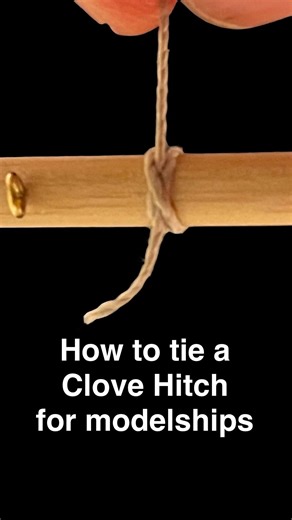 How to tie a Clove Hitch for modelships